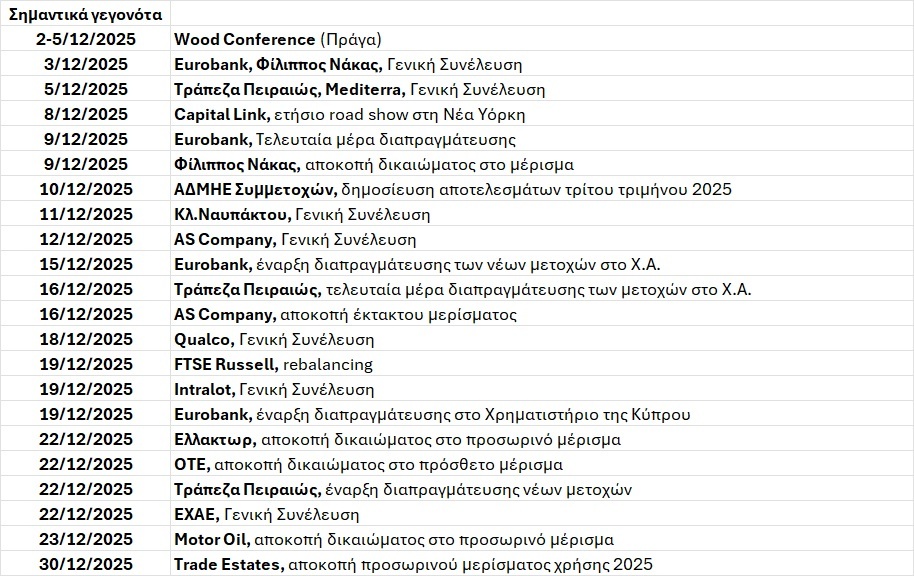 | Σημαντικά γεγονότα | |
|---|---|
| 2-5/12/2025 | Wood Conference (Πράγα) |
| 3/12/2025 | Eurobank, Φίλιππος Νάκας, Γενική Συνέλευση |
| 5/12/2025 | Τράπεζα Πειραιώς, Mediterra, Γενική Συνέλευση |
| 8/12/2025 | Capital Link, ετήσιο road show στη Νέα Υόρκη |
| 9/12/2025 | Eurobank, Τελευταία μέρα διαπραγμάτευσης |
| 9/12/2025 | Φίλιππος Νάκας, αποκοπή δικαιώματος στο μέρισμα |
| 10/12/2025 | ΑΔΜΗΕ Συμμετοχών, δημοσίευση αποτελεσμάτων τρίτου τριμήνου 2025 |
| 11/12/2025 | Κλ.Ναυπάκτου, Γενική Συνέλευση |
| 12/12/2025 | AS Company, Γενική Συνέλευση |
| 15/12/2025 | Eurobank, έναρξη διαπραγμάτευσης των νέων μετοχών στο Χ.Α. |
| 16/12/2025 | Τράπεζα Πειραιώς, τελευταία μέρα διαπραγμάτευσης των μετοχών στο Χ.Α. |
| 16/12/2025 | AS Company, αποκοπή έκτακτου μερίσματος |
| 18/12/2025 | Qualco, Γενική Συνέλευση |
| 19/12/2025 | FTSE Russell, rebalancing |
| 19/12/2025 | Intralot, Γενική Συνέλευση |
| 19/12/2025 | Eurobank, έναρξη διαπραγμάτευσης στο Χρηματιστήριο της Κύπρου |
| 22/12/2025 | Ελλακτωρ, αποκοπή δικαιώματος στο προσωρινό μέρισμα |
| 22/12/2025 | ΟΤΕ, αποκοπή δικαιώματος στο πρόσθετο μέρισμα |
| 22/12/2025 | Τράπεζα Πειραιώς, έναρξη διαπραγμάτευσης νέων μετοχών |
| 22/12/2025 | ΕΧΑΕ, Γενική Συνέλευση |
| 23/12/2025 | Motor Oil, αποκοπή δικαιώματος στο προσωρινό μέρισμα |
| 30/12/2025 | Trade Estates, αποκοπή προσωρινού μερίσματος χρήσης 2025 |